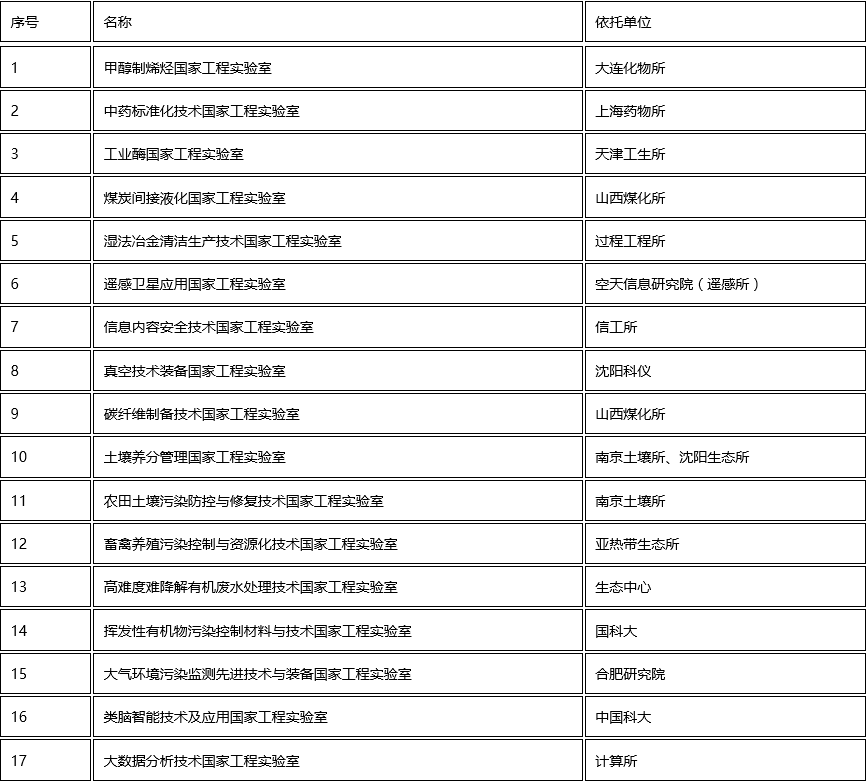 | 序号 | 名称 | 依托单位 |
|---|---|---|
| 1 | 甲醇制烯烃国家工程实验室 | 大连化物所 |
| 2 | 中药标准化技术国家工程实验室 | 上海药物所 |
| 3 | 工业酶国家工程实验室 | 天津工生所 |
| 4 | 煤炭间接液化国家工程实验室 | 山西煤化所 |
| 5 | 湿法冶金清洁生产技术国家工程实验室 | 过程工程所 |
| 6 | 遥感卫星应用国家工程实验室 | 空天信息研究院（遥感所） |
| 7 | 信息内容安全技术国家工程实验室 | 信工所 |
| 8 | 真空技术装备国家工程实验室 | 沈阳科仪 |
| 9 | 碳纤维制备技术国家工程实验室 | 山西煤化所 |
| 10 | 土壤养分管理国家工程实验室 | 南京土壤所、沈阳生态所 |
| 11 | 农田土壤污染防控与修复技术国家工程实验室 | 南京土壤所 |
| 12 | 畜禽养殖污染控制与资源化技术国家工程实验室 | 亚热带生态所 |
| 13 | 高难度难降解有机废水处理技术国家工程实验室 | 生态中心 |
| 14 | 挥发性有机物污染控制材料与技术国家工程实验室 | 国科大 |
| 15 | 大气环境污染监测先进技术与装备国家工程实验室 | 合肥研究院 |
| 16 | 类脑智能技术及应用国家工程实验室 | 中国科大 |
| 17 | 大数据分析技术国家工程实验室 | 计算所 |